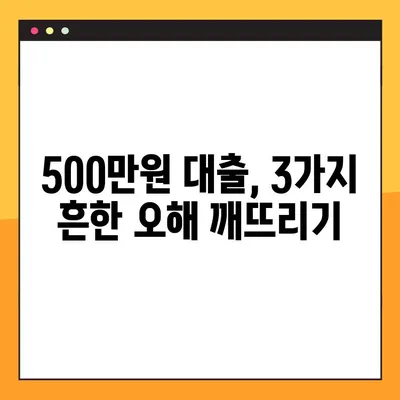 500만원 대출, 3가지 흔한 오해 깨뜨리기